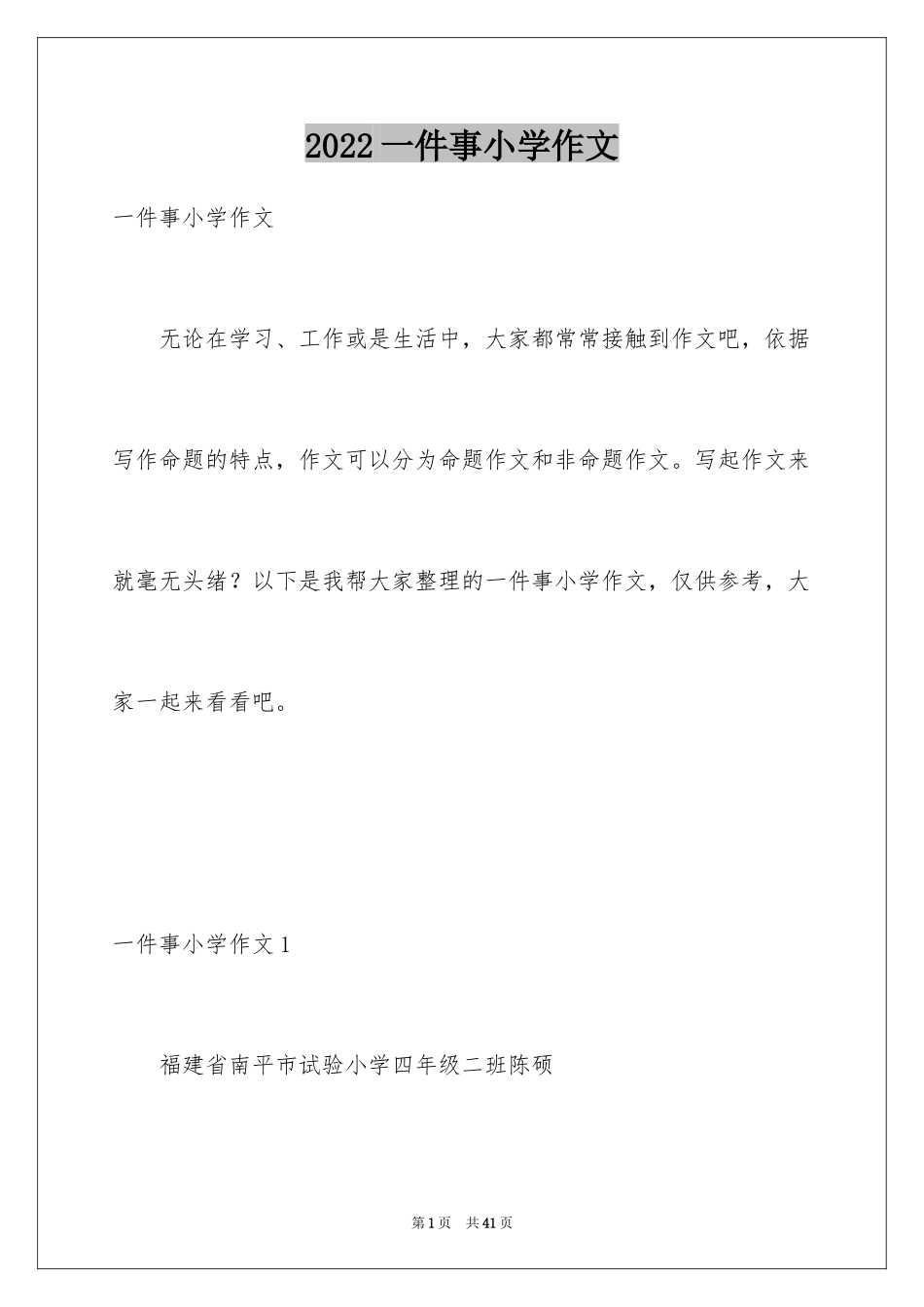 2022 一件事小学作文

一件事小学作文

无论在学习、工作或是生活中，大家都常常接触到作文吧，依据写作命题的特点，作文可以分为命题作文和非命题作文。写起作文来就毫无头绪？以下是我帮大家整理的一件事小学作文，仅供参考，大家一起来看看吧。

一件事小学作文 1

福建省南平市试验小学四年级二班陈硕

第 1 页 共 41 页